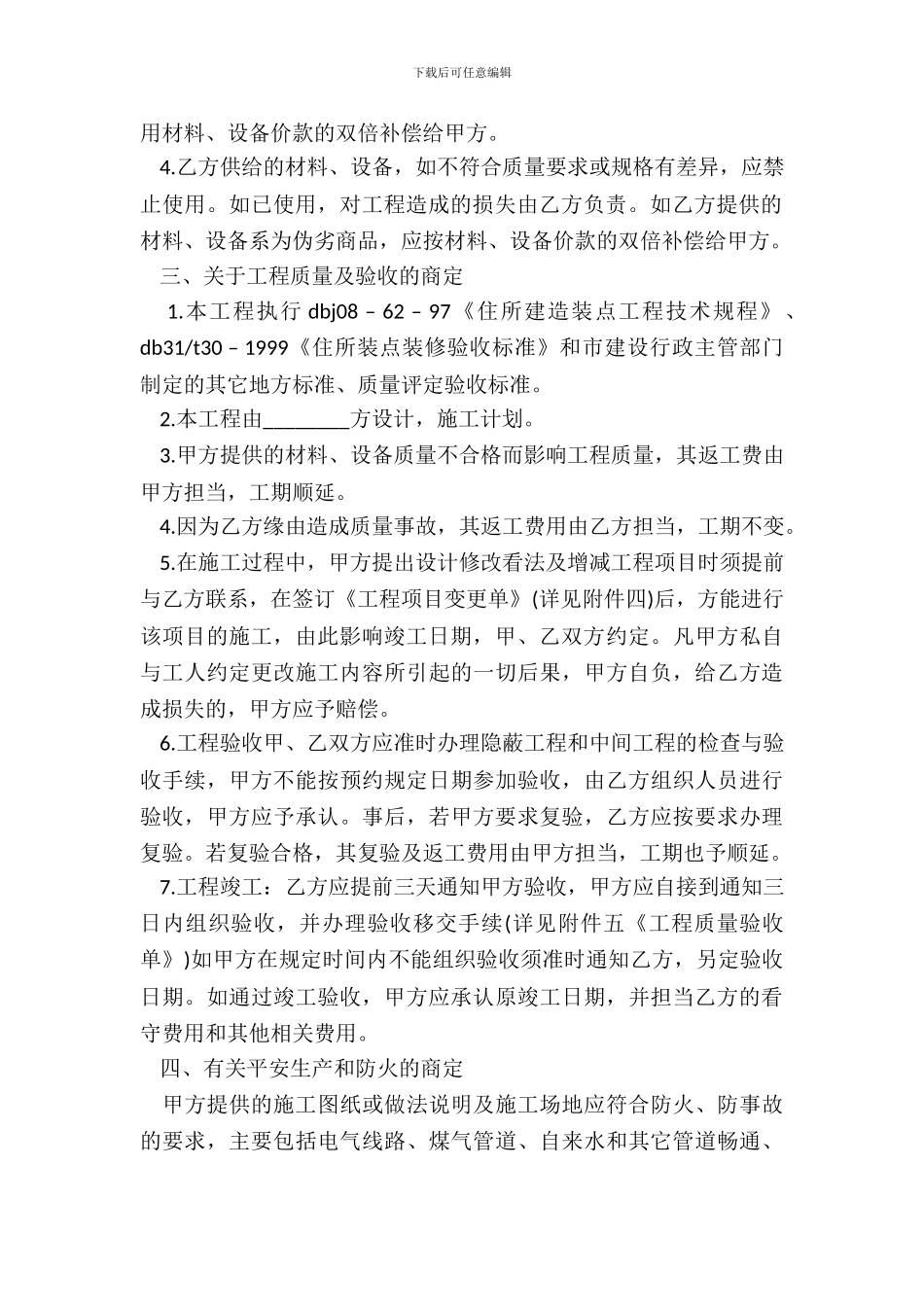 下载后可任意编辑

用材料、设备价款的双倍补偿给甲方。

4.乙方供给的材料、设备，如不符合质量要求或规格有差异，应禁止使用。如已使用，对工程造成的损失由乙方负责。如乙方提供的材料、设备系为伪劣商品，应按材料、设备价款的双倍补偿给甲方。

三、关于工程质量及验收的商定

1.本工程执行 dbj08 – 62 – 97《住所建造装点工程技术规程》、db31/t30 – 1999《住所装点装修验收标准》和市建设行政主管部门制定的其它地方标准、质量评定验收标准。

2.本工程由________方设计，施工计划。

3.甲方提供的材料、设备质量不合格而影响工程质量，其返工费由甲方担当，工期顺延。

4.因为乙方缘由造成质量事故，其返工费用由乙方担当，工期不变。

5.在施工过程中，甲方提出设计修改看法及增减工程项目时须提前与乙方联系，在签订《工程项目变更单》(详见附件四)后，方能进行该项目的施工，由此影响竣工日期，甲、乙双方约定。凡甲方私自与工人约定更改施工内容所引起的一切后果，甲方自负，给乙方造成损失的，甲方应予赔偿。

6.工程验收甲、乙双方应准时办理隐蔽工程和中间工程的检查与验收手续，甲方不能按预约规定日期参加验收，由乙方组织人员进行验收，甲方应予承认。事后，若甲方要求复验，乙方应按要求办理复验。若复验合格，其复验及返工费用由甲方担当，工期也予顺延。

7.工程竣工：乙方应提前三天通知甲方验收，甲方应自接到通知三日内组织验收，并办理验收移交手续(详见附件五《工程质量验收单》)如甲方在规定时间内不能组织验收须准时通知乙方，另定验收日期。如通过竣工验收，甲方应承认原竣工日期，并担当乙方的看守费用和其他相关费用。

四、有关平安生产和防火的商定

甲方提供的施工图纸或做法说明及施工场地应符合防火、防事故的要求，主要包括电气线路、煤气管道、自来水和其它管道畅通、